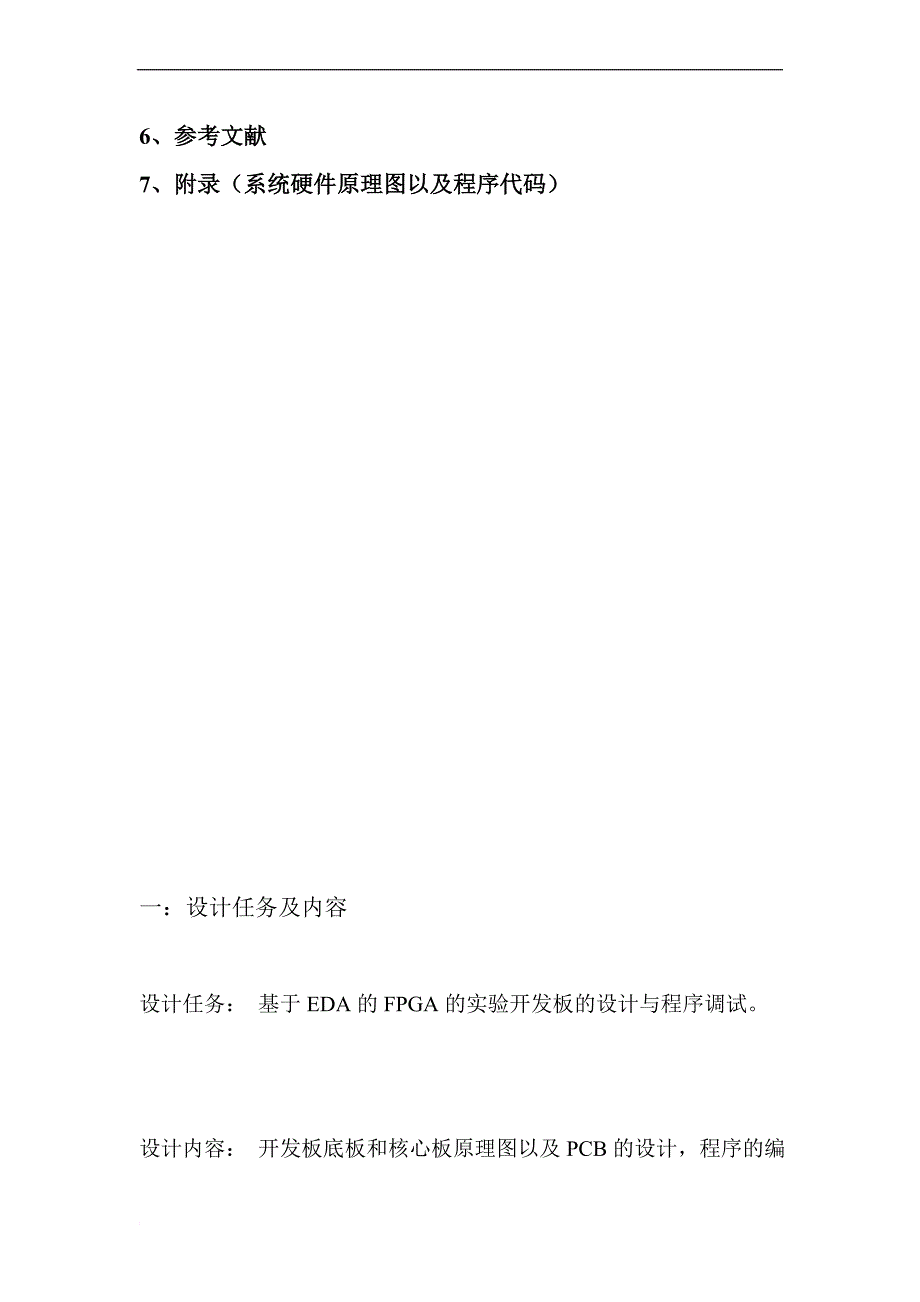 6、参考文献

7、附录（系统硬件原理图以及程序代码）

一：设计任务及内容

设计任务： 基于 EDA 的 FPGA 的实验开发板的设计与程序调试。

设计内容： 开发板底板和核心板原理图以及 PCB 的设计，程序的编